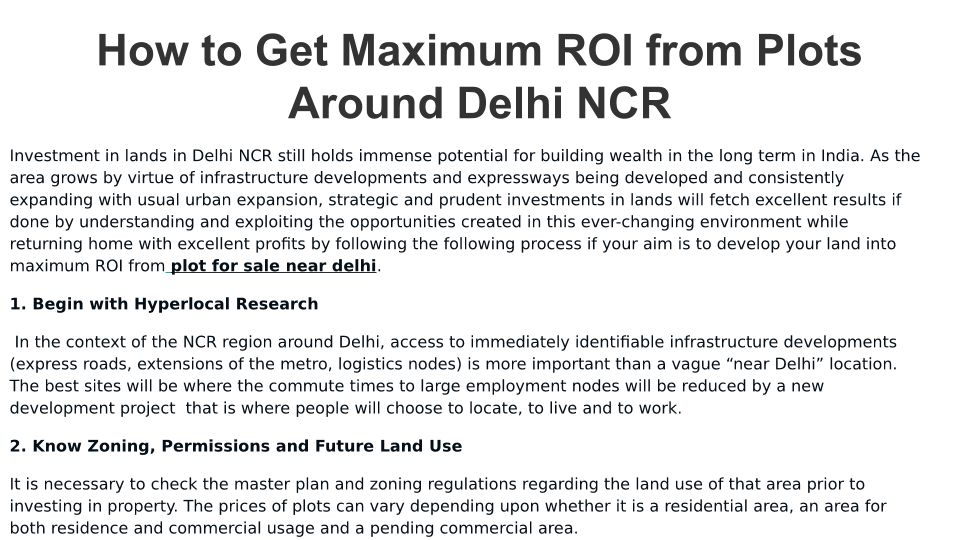 How to Get Maximum ROI from Plots Around Delhi NCR

Investment in lands in Delhi NCR still holds immense potential for building wealth in the long term in India. As the area grows by virtue of infrastructure developments and expressways being developed and consistently expanding with usual urban expansion, strategic and prudent investments in lands will fetch excellent results if done by understanding and exploiting the opportunities created in this ever-changing environment while returning home with excellent profits by following the following process if your aim is to develop your land into maximum ROI from plot for sale near delhi.

1. Begin with Hyperlocal Research

In the context of the NCR region around Delhi, access to immediately identifiable infrastructure developments (express roads, extensions of the metro, logistics nodes) is more important than a vague "near Delhi" location. The best sites will be where the commute times to large employment nodes will be reduced by a new development project that is where people will choose to locate, to live and to work.

2. Know Zoning, Permissions and Future Land Use

It is necessary to check the master plan and zoning regulations regarding the land use of that area prior to investing in property. The prices of plots can vary depending upon whether it is a residential area, an area for both residence and commercial usage and a pending commercial area.